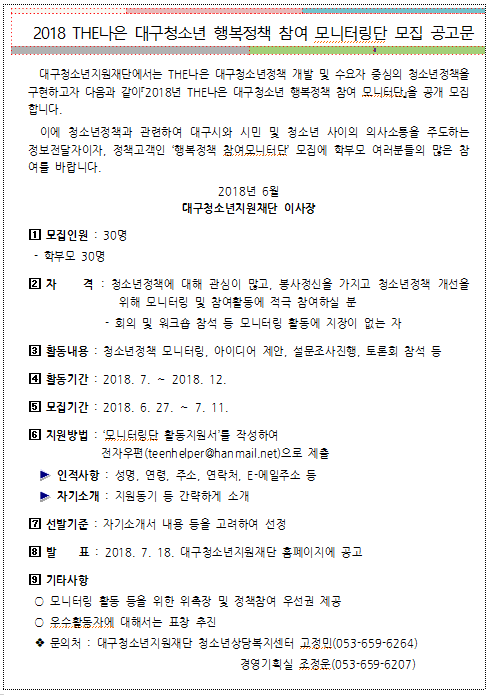 2018 THE나은 대구청소년 행복정책 참여 모니터링단 모집 공고문

대구청소년지원재단에서는 THE나은 대구청소년정책 개발 및 수요자 중심의 청소년정책을 구현하고자 다음과 같이「2018년 THE나은 대구청소년 행복정책 참여 모니터단」을 공개 모집합니다.

이에 청소년정책과 관련하여 대구시와 시민 및 청소년 사이의 의사소통을 주도하는 정보전달자이자, 정책고객인 '행복정책 참여모니터단' 모집에 학부모 여러분들의 많은 참여를 바랍니다.

2018년 6월
대구청소년지원재단 이사장

1 모집인원 : 30명
- 학부모 30명

2 자 격 : 청소년정책에 대해 관심이 많고, 봉사정신을 가지고 청소년정책 개선을 위해 모니터링 및 참여활동에 적극 참여하실 분
- 회의 및 워크숍 참석 등 모니터링 활동에 지장이 없는 자

3 활동내용 : 청소년정책 모니터링, 아이디어 제안, 설문조사진행, 토론회 참석 등

4 활동기간 : 2018. 7. ~ 2018. 12.

5 모집기간 : 2018. 6. 27. ~ 7. 11.

6 지원방법 : '모니터링단 활동지원서'를 작성하여 전자우편(teenhelper@hanmail.net)으로 제출
▶ 인적사항 : 성명, 연령, 주소, 연락처, E-메일주소 등
▶ 자기소개 : 지원동기 등 간략하게 소개

7 선발기준 : 자기소개서 내용 등을 고려하여 선정

8 발 표 : 2018. 7. 18. 대구청소년지원재단 홈페이지에 공고

9 기타사항
○ 모니터링 활동 등을 위한 위촉장 및 정책참여 우선권 제공
○ 우수활동자에 대해서는 표창 추진
❖ 문의처 : 대구청소년지원재단 청소년상담복지센터 고정민(053-659-6264)
경영기획실 조정운(053-659-6207)